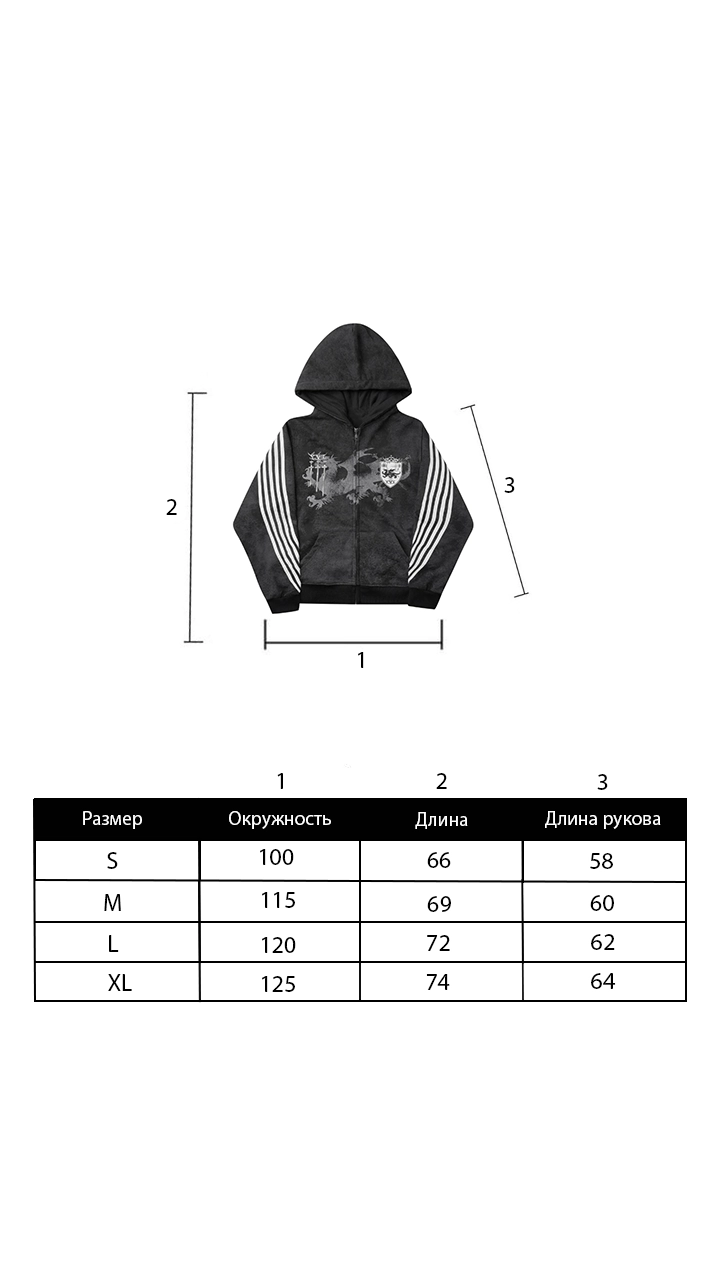 2

3

1

| | 1 | 2 | 3 |
|---|---|---|---|
| Размер | Окружность | Длина | Длина рукова |
| S | 100 | 66 | 58 |
| M | 115 | 69 | 60 |
| L | 120 | 72 | 62 |
| XL | 125 | 74 | 64 |